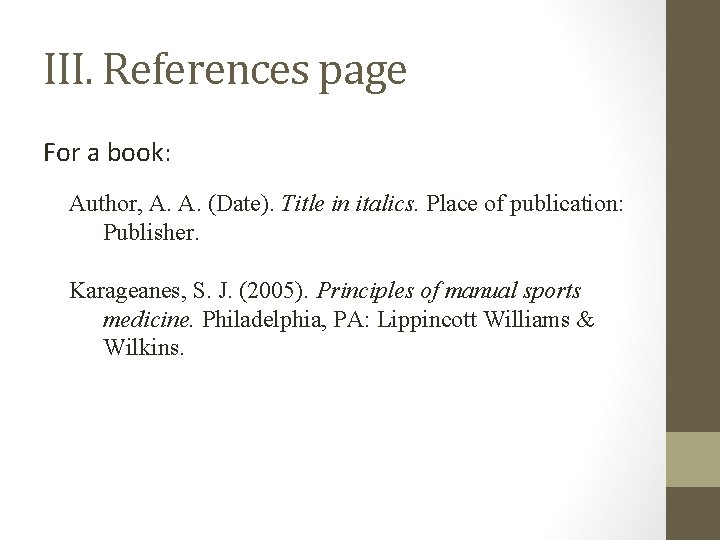 III. References page

For a book:

Author, A. A. (Date). Title in italics. Place of publication: Publisher.

Karageanes, S. J. (2005). Principles of manual sports medicine. Philadelphia, PA: Lippincott Williams & Wilkins.